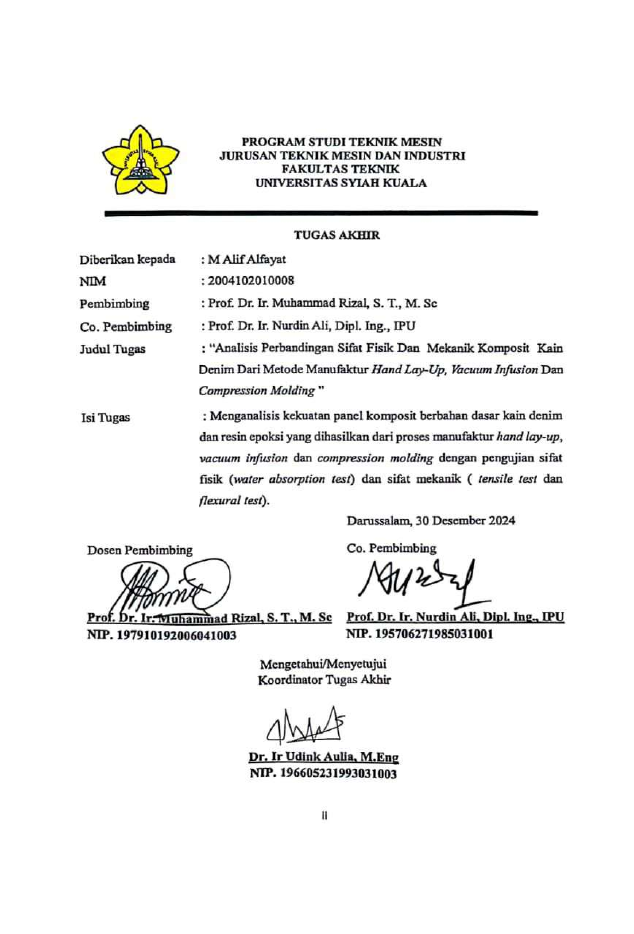 PROGRAM STUDI TEKNIK MESIN
JURUSAN TEKNIK MESIN DAN INDUSTRI
FAKULTAS TEKNIK
UNIVERSITAS SYIAH KUALA

TUGAS AKHIR

Diberikan kepada : M Alif Alfayat
NIM : 2004102010008
Pembimbing : Prof. Dr. Ir. Muhammad Rizal, S. T., M. Sc
Co. Pembimbing : Prof. Dr. Ir. Nurdin Ali, Dipl. Ing., IPU
Judul Tugas : "Analisis Perbandingan Sifat Fisik Dan Mekanik Komposit Kain Denim Dari Metode Manufaktur Hand Lay-Up, Vacuum Infusion Dan Compression Molding "

Isi Tugas : Menganalisis kekuatan panel komposit berbahan dasar kain denim dan resin epoksi yang dihasilkan dari proses manufaktur hand lay-up, vacuum infusion dan compression molding dengan pengujian sifat fisik (water absorption test) dan sifat mekanik ( tensile test dan flexural test).

Darussalam, 30 Desember 2024

Dosen Pembimbing

Prof. Dr. Ir. Muhammad Rizal, S. T., M. Sc
NIP. 197910192006041003

Co. Pembimbing

Prof. Dr. Ir. Nurdin Ali, Dipl. Ing., IPU
NIP. 195706271985031001

Mengetahui/Menyetujui
Koordinator Tugas Akhir

Dr. Ir Udink Aulia, M.Eng
NIP. 196605231993031003

ii